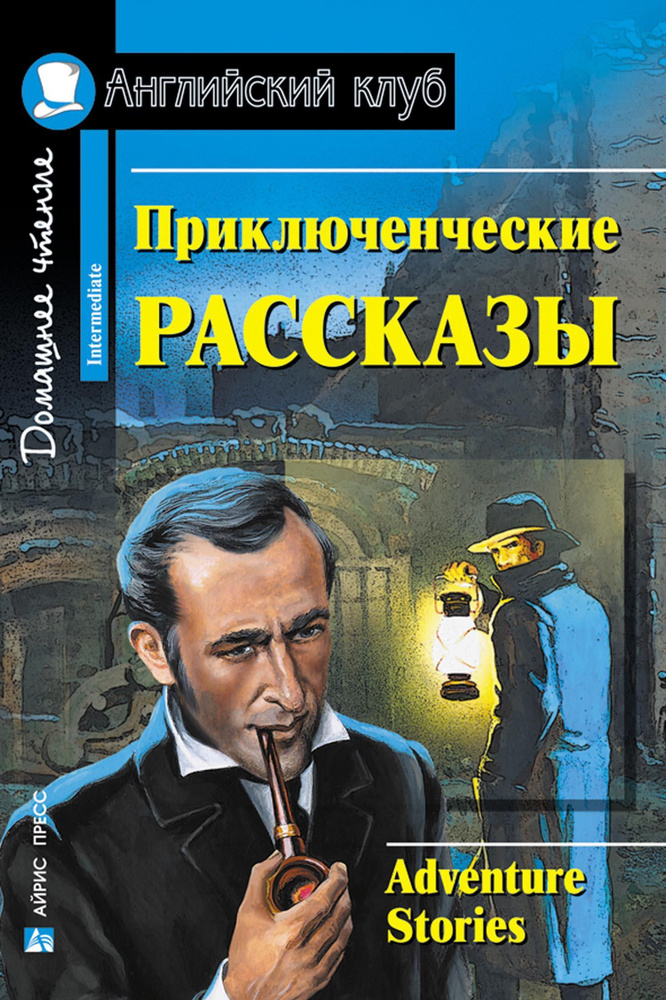 Английский клуб

Домашнее чтение

Intermediate

Приключенческие
РАССКАЗЫ

Adventure Stories

АЙРИС ПРЕСС